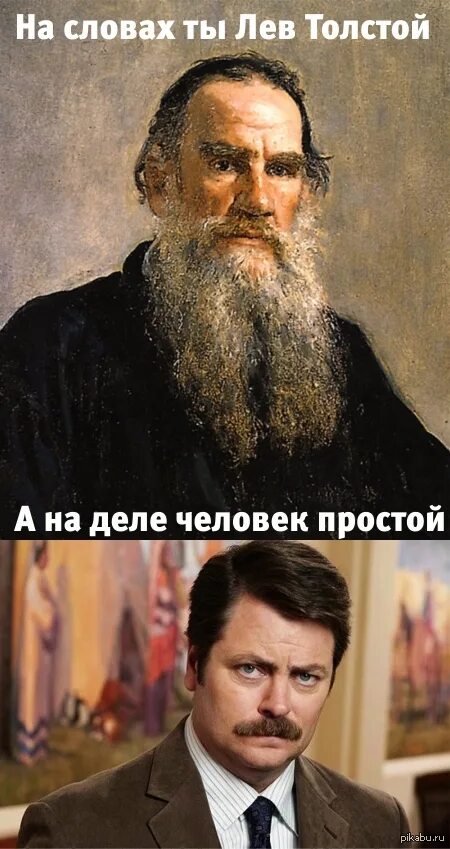 На словах ты Лев Толстой

А на деле человек простой

pikabu.ru